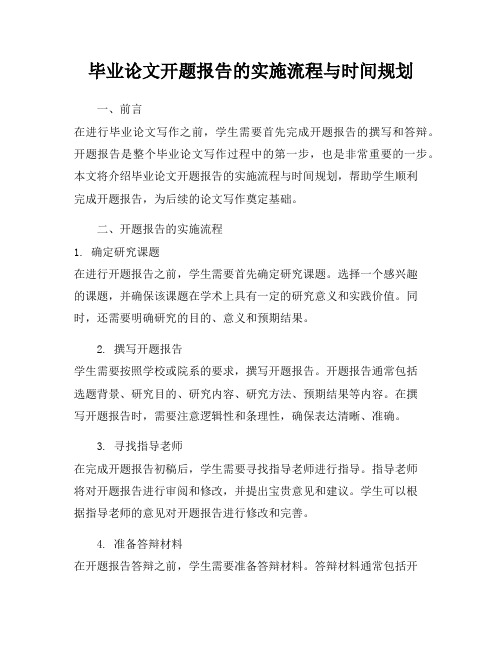 毕业论文开题报告的实施流程与时间规划

一、前言

在进行毕业论文写作之前，学生需要首先完成开题报告的撰写和答辩。开题报告是整个毕业论文写作过程中的第一步，也是非常重要的一步。本文将介绍毕业论文开题报告的实施流程与时间规划，帮助学生顺利完成开题报告，为后续的论文写作奠定基础。

二、开题报告的实施流程

1. 确定研究课题

在进行开题报告之前，学生需要首先确定研究课题。选择一个感兴趣的课题，并确保该课题在学术上具有一定的研究意义和实践价值。同时，还需要明确研究的目的、意义和预期结果。

2. 撰写开题报告

学生需要按照学校或院系的要求，撰写开题报告。开题报告通常包括选题背景、研究目的、研究内容、研究方法、预期结果等内容。在撰写开题报告时，需要注意逻辑性和条理性，确保表达清晰、准确。

3. 寻找指导老师

在完成开题报告初稿后，学生需要寻找指导老师进行指导。指导老师将对开题报告进行审阅和修改，并提出宝贵意见和建议。学生可以根据指导老师的意见对开题报告进行修改和完善。

4. 准备答辩材料

在开题报告答辩之前，学生需要准备答辩材料。答辩材料通常包括开